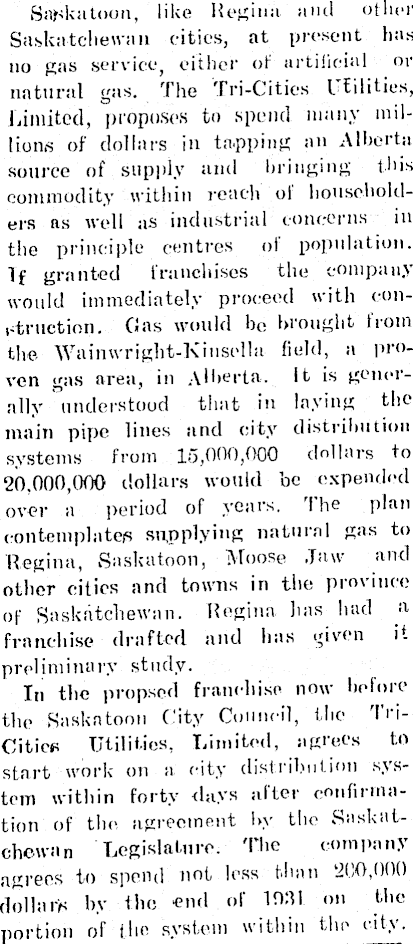 Saskatoon, like Regina and other Saskatchewan cities, at present has no gas service, either of artificial or natural gas. The Tri-Cities Utilities, Limited, proposes to spend many millions of dollars in tapping an Alberta source of supply and bringing this commodity within reach of householders as well as industrial concerns in the principle centres of population. If granted franchises the company would immediately proceed with construction. Gas would be brought from the Wainwright-Kinsella field, a proven gas area, in Alberta. It is generally understood that in laying the main pipe lines and city distribution systems from 15,000,000 dollars to 20,000,000 dollars would be expended over a period of years. The plan contemplates supplying natural gas to Regina, Saskatoon, Moose Jaw and other cities and towns in the province of Saskatchewan. Regina has had a franchise drafted and has given it preliminary study.

In the propsed franchise now before the Saskatoon City Council, the Tri-Cities Utilities, Limited, agrees to start work on a city distribution system within forty days after confirmation of the agreement by the Saskatchewan Legislature. The company agrees to spend not less than 200,000 dollars by the end of 1931 on the portion of the system within the city.